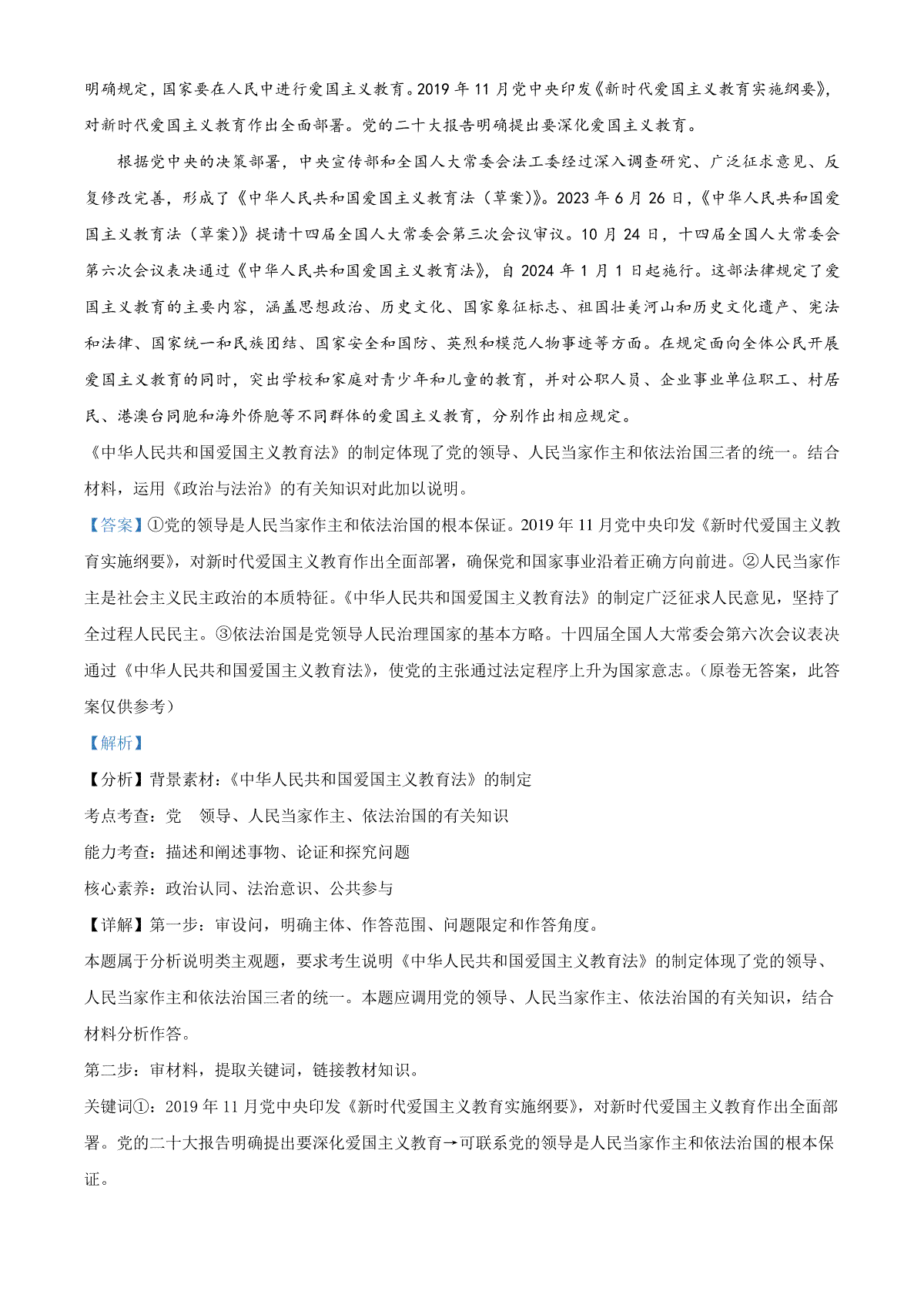 明确规定，国家要在人民中进行爱国主义教育。2019 年 11 月党中央印发《新时代爱国主义教育实施纲要》，对新时代爱国主义教育作出全面部署。党的二十大报告明确提出要深化爱国主义教育。

根据党中央的决策部署，中央宣传部和全国人大常委会法工委经过深入调查研究、广泛征求意见、反复修改完善，形成了《中华人民共和国爱国主义教育法（草案）》。2023 年 6 月 26 日，《中华人民共和国爱国主义教育法（草案）》提请十四届全国人大常委会第三次会议审议。10 月 24 日，十四届全国人大常委会第六次会议表决通过《中华人民共和国爱国主义教育法》，自 2024 年 1 月 1 日起施行。这部法律规定了爱国主义教育的主要内容，涵盖思想政治、历史文化、国家象征标志、祖国壮美河山和历史文化遗产、宪法和法律、国家统一和民族团结、国家安全和国防、英烈和模范人物事迹等方面。在规定面向全体公民开展爱国主义教育的同时，突出学校和家庭对青少年和儿童的教育，并对公职人员、企业事业单位职工、村居民、港澳台同胞和海外侨胞等不同群体的爱国主义教育，分别作出相应规定。

《中华人民共和国爱国主义教育法》的制定体现了党的领导、人民当家作主和依法治国三者的统一。结合材料，运用《政治与法治》的有关知识对此加以说明。

【答案】①党的领导是人民当家作主和依法治国的根本保证。2019 年 11 月党中央印发《新时代爱国主义教育实施纲要》，对新时代爱国主义教育作出全面部署，确保党和国家事业沿着正确方向前进。②人民当家作主是社会主义民主政治的本质特征。《中华人民共和国爱国主义教育法》的制定广泛征求人民意见，坚持了全过程人民民主。③依法治国是党领导人民治理国家的基本方略。十四届全国人大常委会第六次会议表决通过《中华人民共和国爱国主义教育法》，使党的主张通过法定程序上升为国家意志。（原卷无答案，此答案仅供参考）

【解析】

【分析】背景素材：《中华人民共和国爱国主义教育法》的制定

考点考查：党　领导、人民当家作主、依法治国的有关知识

能力考查：描述和阐述事物、论证和探究问题

核心素养：政治认同、法治意识、公共参与

【详解】第一步：审设问，明确主体、作答范围、问题限定和作答角度。

本题属于分析说明类主观题，要求考生说明《中华人民共和国爱国主义教育法》的制定体现了党的领导、人民当家作主和依法治国三者的统一。本题应调用党的领导、人民当家作主、依法治国的有关知识，结合材料分析作答。

第二步：审材料，提取关键词，链接教材知识。

关键词①：2019 年 11 月党中央印发《新时代爱国主义教育实施纲要》，对新时代爱国主义教育作出全面部署。党的二十大报告明确提出要深化爱国主义教育→可联系党的领导是人民当家作主和依法治国的根本保证。